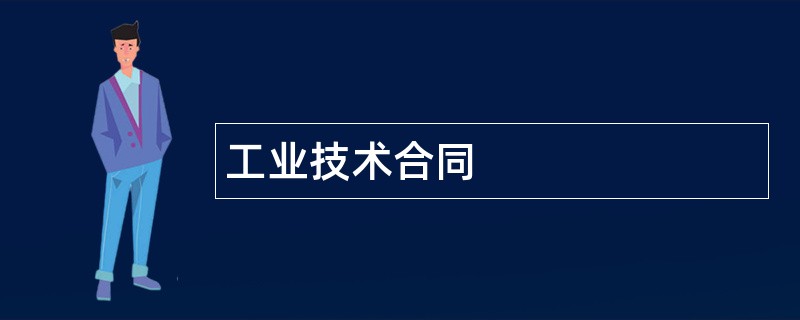 工业技术合同